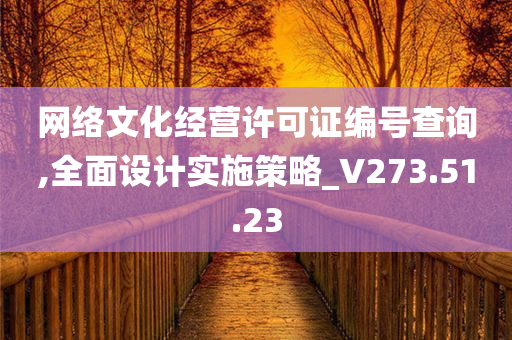 网络文化经营许可证编号查询,全面设计实施策略_V273.51.23